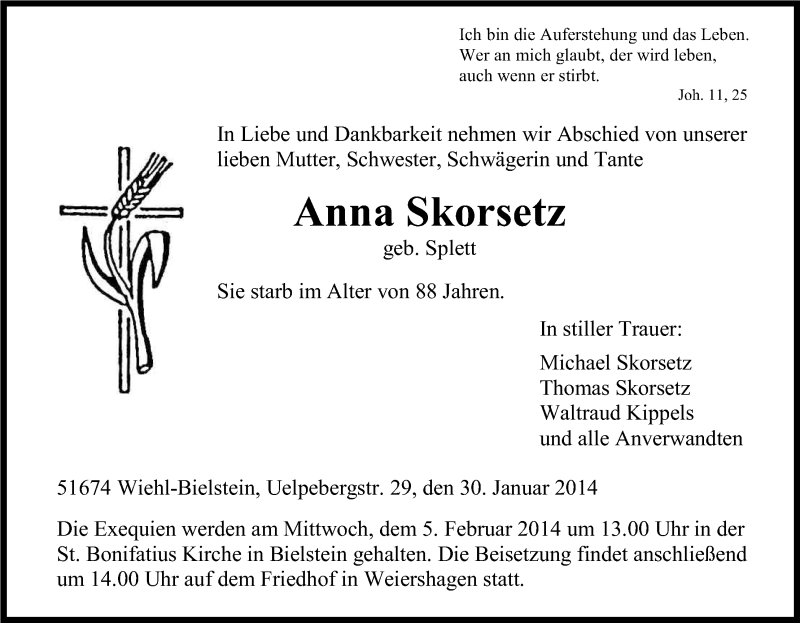 Ich bin die Auferstehung und das Leben.
Wer an mich glaubt, der wird leben,
auch wenn er stirbt.
Joh. 11, 25

In Liebe und Dankbarkeit nehmen wir Abschied von unserer lieben Mutter, Schwester, Schwägerin und Tante

Anna Skorsetz
geb. Splett

Sie starb im Alter von 88 Jahren.

In stiller Trauer:

Michael Skorsetz
Thomas Skorsetz
Waltraud Kippels
und alle Anverwandten

51674 Wiehl-Bielstein, Uelpebergstr. 29, den 30. Januar 2014

Die Exequien werden am Mittwoch, dem 5. Februar 2014 um 13.00 Uhr in der St. Bonifatius Kirche in Bielstein gehalten. Die Beisetzung findet anschließend um 14.00 Uhr auf dem Friedhof in Weiershagen statt.